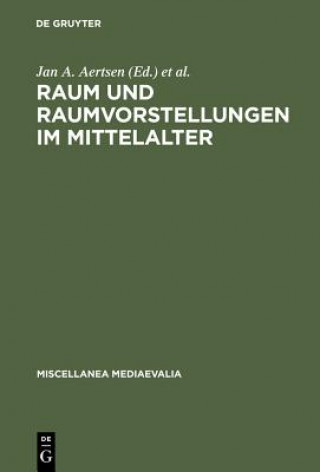 DE GRUYTER

Jan A. Aertsen (Ed.) et al.

RAUM UND RAUMVORSTELLUNGEN IM MITTELALTER

MISCELLANEA MEDIAEVALIA

DE
G